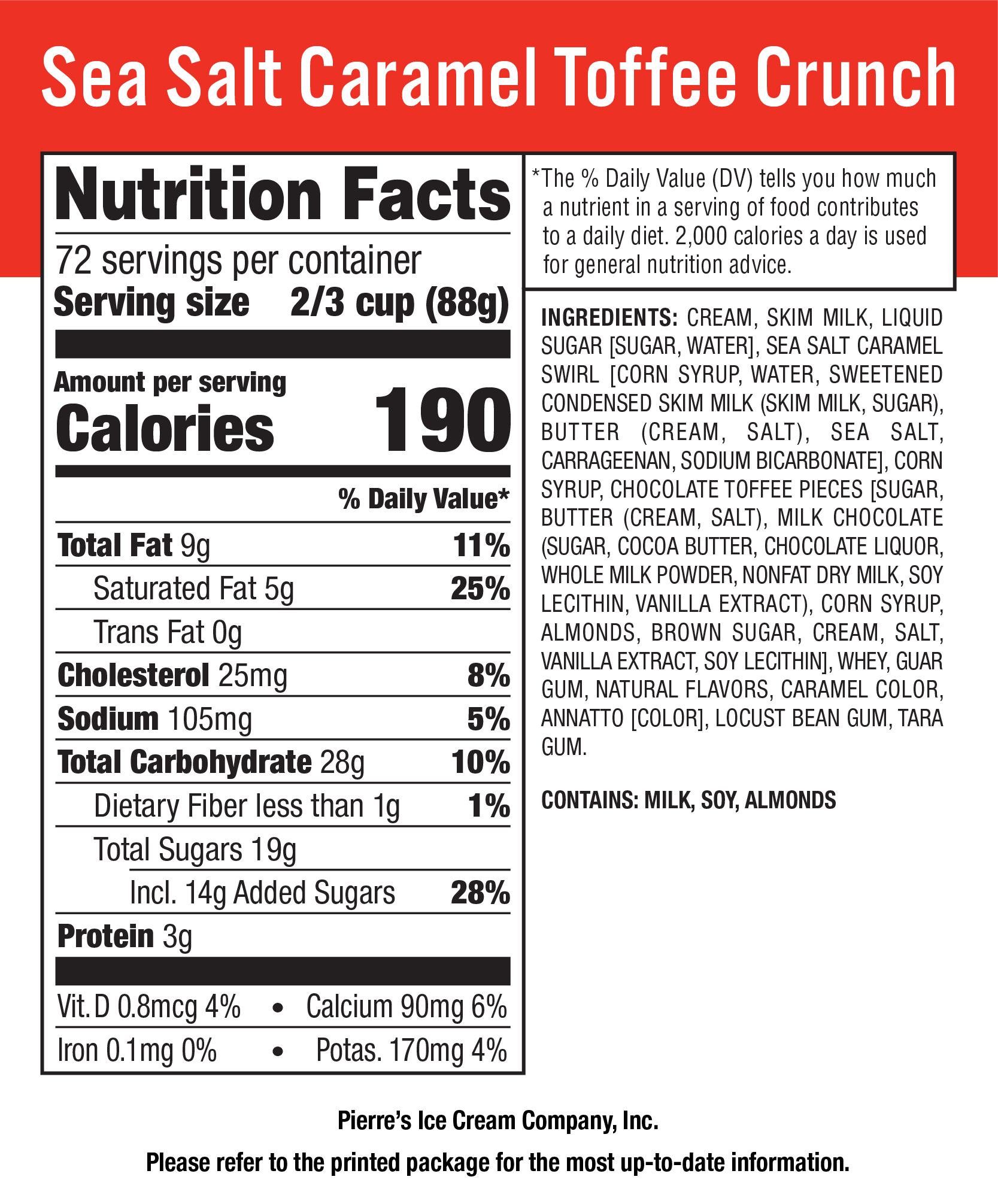 Sea Salt Caramel Toffee Crunch

Nutrition Facts

72 servings per container

Serving size 2/3 cup (88g)

Amount per serving

Calories 190

% Daily Value*

Total Fat 9g 11%

Saturated Fat 5g 25%

Trans Fat 0g

Cholesterol 25mg 8%

Sodium 105mg 5%

Total Carbohydrate 28g 10%

Dietary Fiber less than 1g 1%

Total Sugars 19g

Incl. 14g Added Sugars 28%

Protein 3g

Vit. D 0.8mcg 4% • Calcium 90mg 6%

Iron 0.1mg 0% • Potas. 170mg 4%

*The % Daily Value (DV) tells you how much a nutrient in a serving of food contributes to a daily diet. 2,000 calories a day is used for general nutrition advice.

INGREDIENTS: CREAM, SKIM MILK, LIQUID SUGAR [SUGAR, WATER], SEA SALT CARAMEL SWIRL [CORN SYRUP, WATER, SWEETENED CONDENSED SKIM MILK (SKIM MILK, SUGAR), BUTTER (CREAM, SALT), SEA SALT, CARRAGEENAN, SODIUM BICARBONATE], CORN SYRUP, CHOCOLATE TOFFEE PIECES [SUGAR, BUTTER (CREAM, SALT), MILK CHOCOLATE (SUGAR, COCOA BUTTER, CHOCOLATE LIQUOR, WHOLE MILK POWDER, NONFAT DRY MILK, SOY LECITHIN, VANILLA EXTRACT), CORN SYRUP, ALMONDS, BROWN SUGAR, CREAM, SALT, VANILLA EXTRACT, SOY LECITHIN], WHEY, GUAR GUM, NATURAL FLAVORS, CARAMEL COLOR, ANNATTO [COLOR], LOCUST BEAN GUM, TARA GUM.

CONTAINS: MILK, SOY, ALMONDS

Pierre's Ice Cream Company, Inc.

Please refer to the printed package for the most up-to-date information.